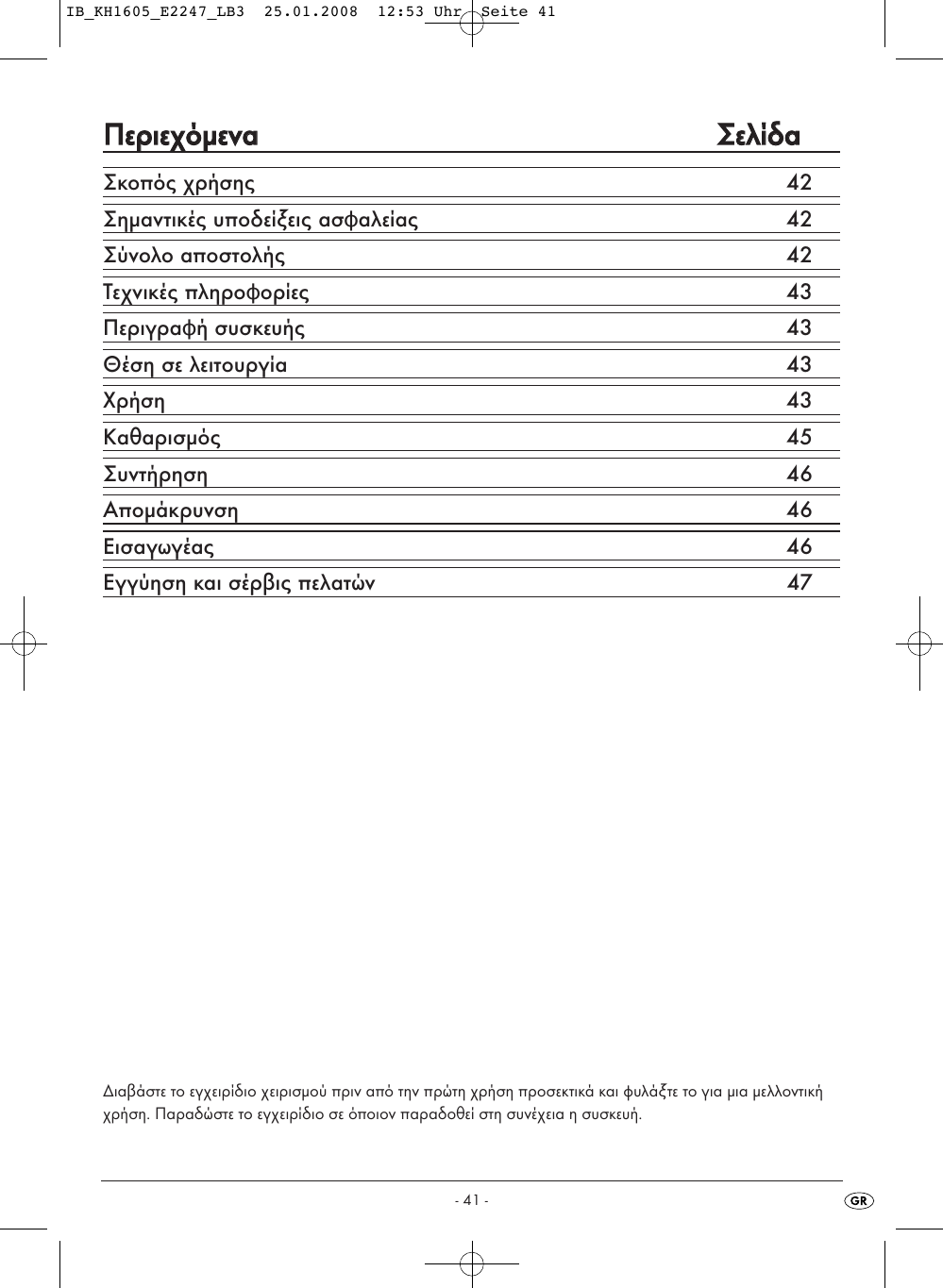 IB_KH1605_E2247_LB3  25.01.2008  12:53 Uhr  Seite 41

| Περιεχόμενα | Σελίδα |
|---|---|
| Σκοπός χρήσης | 42 |
| Σημαντικές υποδείξεις ασφαλείας | 42 |
| Σύνολο αποστολής | 42 |
| Τεχνικές πληροφορίες | 43 |
| Περιγραφή συσκευής | 43 |
| Θέση σε λειτουργία | 43 |
| Χρήση | 43 |
| Καθαρισμός | 45 |
| Συντήρηση | 46 |
| Απομάκρυνση | 46 |
| Εισαγωγέας | 46 |
| Εγγύηση και σέρβις πελατών | 47 |

Διαβάστε το εγχειρίδιο χειρισμού πριν από την πρώτη χρήση προσεκτικά και φυλάξτε το για μια μελλοντική χρήση. Παραδώστε το εγχειρίδιο σε όποιον παραδοθεί στη συνέχεια η συσκευή.

- 41 -

GR